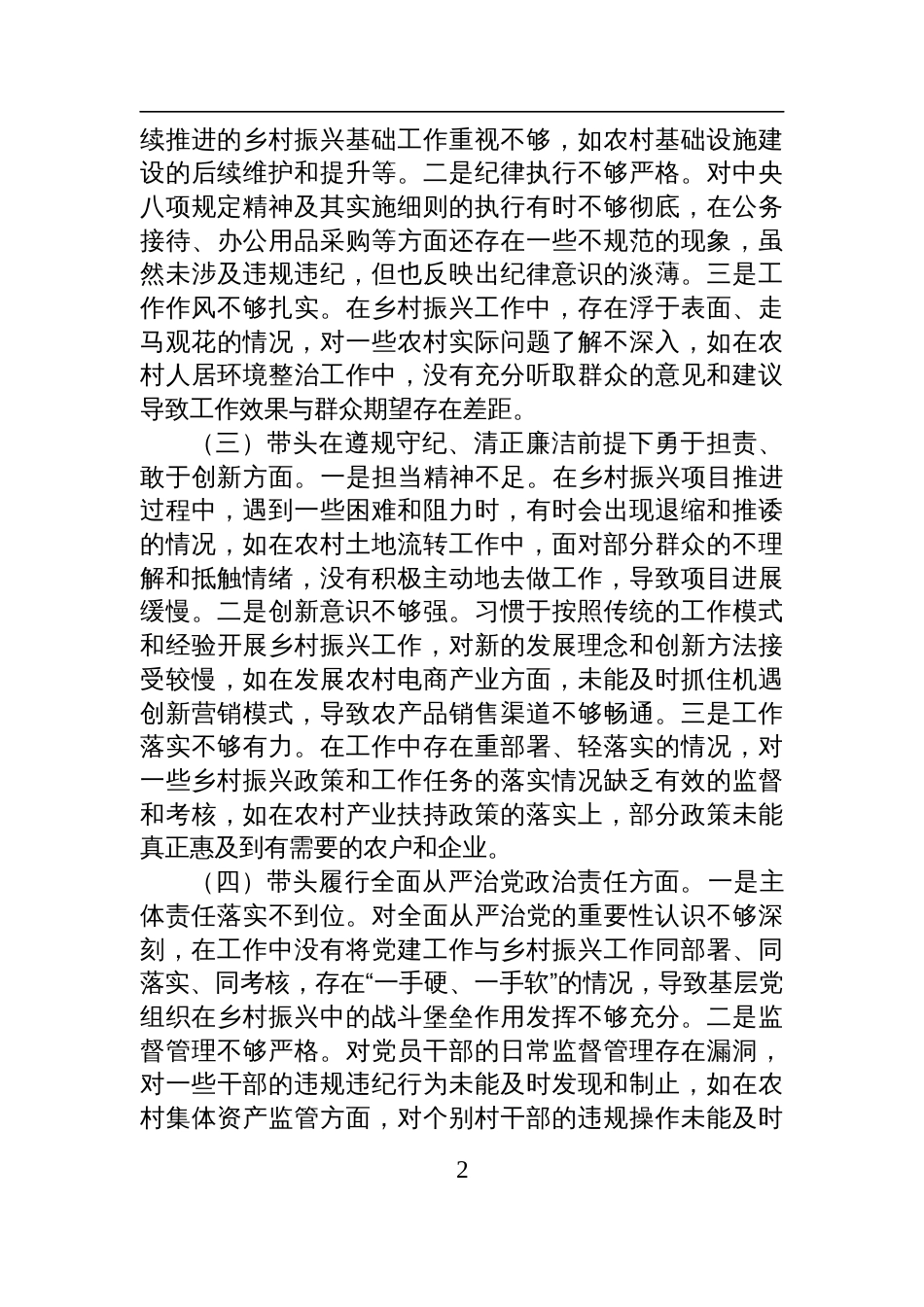 续推进的乡村振兴基础工作重视不够，如农村基础设施建设的后续维护和提升等。二是纪律执行不够严格。对中央八项规定精神及其实施细则的执行有时不够彻底，在公务接待、办公用品采购等方面还存在一些不规范的现象，虽然未涉及违规违纪，但也反映出纪律意识的淡薄。三是工作作风不够扎实。在乡村振兴工作中，存在浮于表面、走马观花的情况，对一些农村实际问题了解不深入，如在农村人居环境整治工作中，没有充分听取群众的意见和建议导致工作效果与群众期望存在差距。

（三）带头在遵规守纪、清正廉洁前提下勇于担责、敢于创新方面。一是担当精神不足。在乡村振兴项目推进过程中，遇到一些困难和阻力时，有时会出现退缩和推诿的情况，如在农村土地流转工作中，面对部分群众的不理解和抵触情绪，没有积极主动地去做工作，导致项目进展缓慢。二是创新意识不够强。习惯于按照传统的工作模式和经验开展乡村振兴工作，对新的发展理念和创新方法接受较慢，如在发展农村电商产业方面，未能及时抓住机遇创新营销模式，导致农产品销售渠道不够畅通。三是工作落实不够有力。在工作中存在重部署、轻落实的情况，对一些乡村振兴政策和工作任务的落实情况缺乏有效的监督和考核，如在农村产业扶持政策的落实上，部分政策未能真正惠及到有需要的农户和企业。

（四）带头履行全面从严治党政治责任方面。一是主体责任落实不到位。对全面从严治党的重要性认识不够深刻，在工作中没有将党建工作与乡村振兴工作同部署、同落实、同考核，存在“一手硬、一手软”的情况，导致基层党组织在乡村振兴中的战斗堡垒作用发挥不够充分。二是监督管理不够严格。对党员干部的日常监督管理存在漏洞，对一些干部的违规违纪行为未能及时发现和制止，如在农村集体资产监管方面，对个别村干部的违规操作未能及时

2